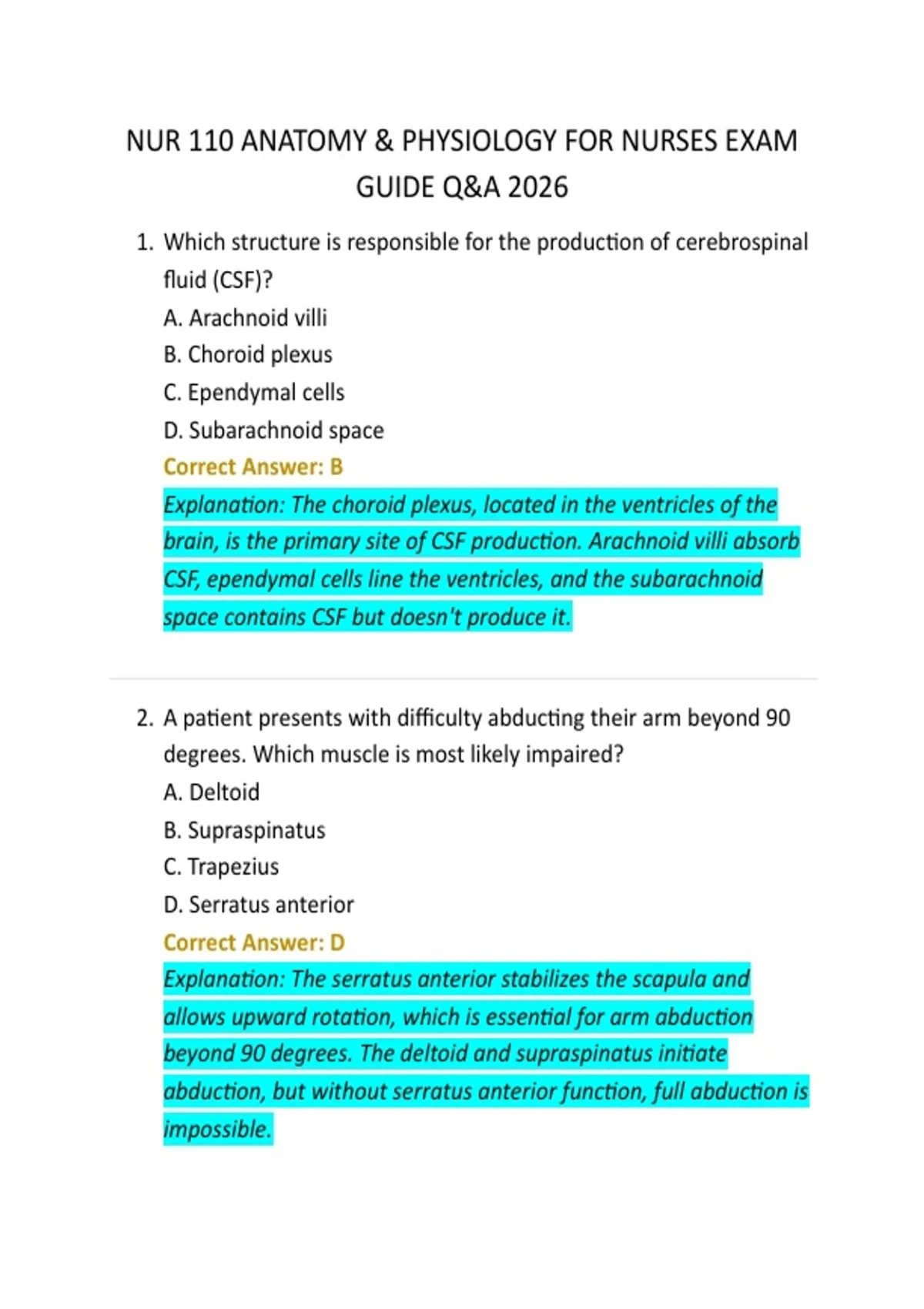 NUR 110 ANATOMY & PHYSIOLOGY FOR NURSES EXAM GUIDE Q&A 2026

1. Which structure is responsible for the production of cerebrospinal fluid (CSF)?
A. Arachnoid villi
B. Choroid plexus
C. Ependymal cells
D. Subarachnoid space
Correct Answer: B
Explanation: The choroid plexus, located in the ventricles of the brain, is the primary site of CSF production. Arachnoid villi absorb CSF, ependymal cells line the ventricles, and the subarachnoid space contains CSF but doesn't produce it.

2. A patient presents with difficulty abducting their arm beyond 90 degrees. Which muscle is most likely impaired?
A. Deltoid
B. Supraspinatus
C. Trapezius
D. Serratus anterior
Correct Answer: D
Explanation: The serratus anterior stabilizes the scapula and allows upward rotation, which is essential for arm abduction beyond 90 degrees. The deltoid and supraspinatus initiate abduction, but without serratus anterior function, full abduction is impossible.